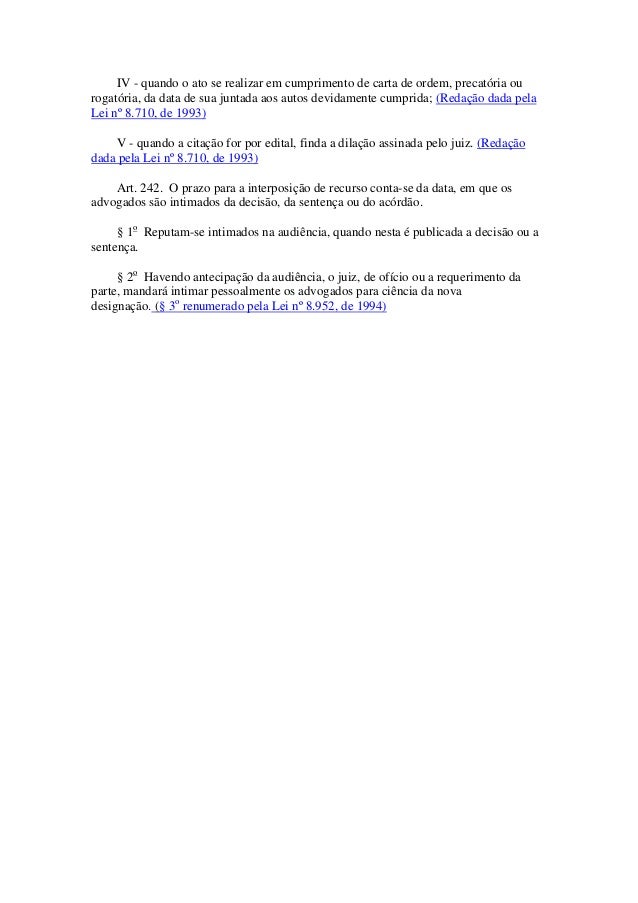 IV - quando o ato se realizar em cumprimento de carta de ordem, precatória ou rogatória, da data de sua juntada aos autos devidamente cumprida; (Redação dada pela Lei nº 8.710, de 1993)

V - quando a citação for por edital, finda a dilação assinada pelo juiz. (Redação dada pela Lei nº 8.710, de 1993)

Art. 242. O prazo para a interposição de recurso conta-se da data, em que os advogados são intimados da decisão, da sentença ou do acórdão.

§ 1º Reputam-se intimados na audiência, quando nesta é publicada a decisão ou a sentença.

§ 2º Havendo antecipação da audiência, o juiz, de ofício ou a requerimento da parte, mandará intimar pessoalmente os advogados para ciência da nova designação. (§ 3º renumerado pela Lei nº 8.952, de 1994)